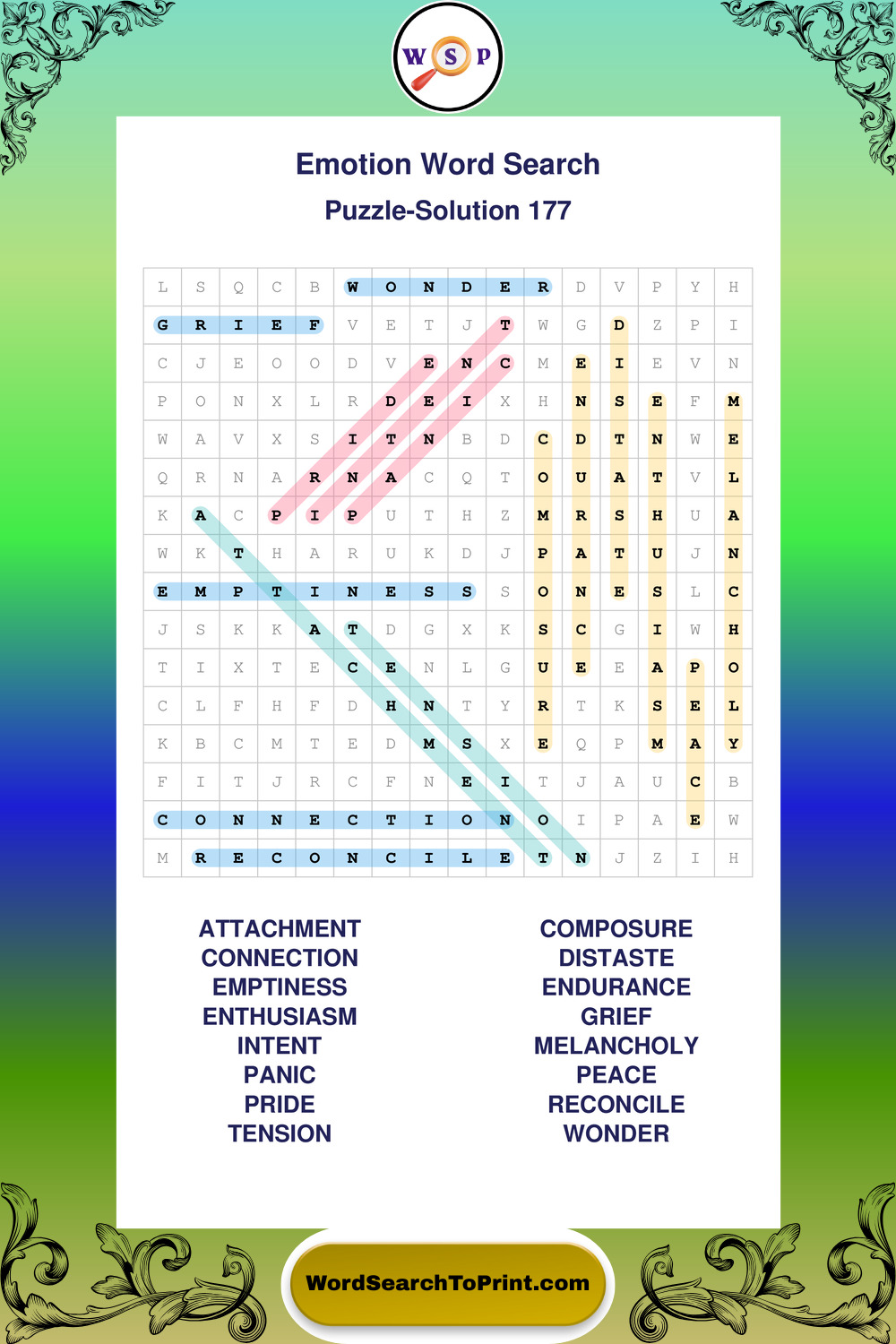 W S P

Emotion Word Search

Puzzle-Solution 177

| L | S | Q | C | B | W | O | N | D | E | R | D | V | P | Y | H |
|---|---|---|---|---|---|---|---|---|---|---|---|---|---|---|---|
| G | R | I | E | F | V | E | T | J | T | W | G | D | Z | P | I |
| C | J | E | O | O | D | V | E | N | C | M | E | I | E | V | N |
| P | O | N | X | L | R | D | E | I | X | H | N | S | E | F | M |
| W | A | V | X | S | I | T | N | B | D | C | D | T | N | W | E |
| Q | R | N | A | R | N | A | C | Q | T | O | U | A | T | V | L |
| K | A | C | P | I | P | U | T | H | Z | M | R | S | H | U | A |
| W | K | T | H | A | R | U | K | D | J | P | A | T | U | J | N |
| E | M | P | T | I | N | E | S | S | S | O | N | E | S | L | C |
| J | S | K | K | A | T | D | G | X | K | S | C | G | I | W | H |
| T | I | X | T | E | C | E | N | L | G | U | E | E | A | P | O |
| C | L | F | H | F | D | H | N | T | Y | R | T | K | S | E | L |
| K | B | C | M | T | E | D | M | S | X | E | Q | P | M | A | Y |
| F | I | T | J | R | C | F | N | E | I | T | J | A | U | C | B |
| C | O | N | N | E | C | T | I | O | N | O | I | P | A | E | W |
| M | R | E | C | O | N | C | I | L | E | T | N | J | Z | I | H |

ATTACHMENT
CONNECTION
EMPTINESS
ENTHUSIASM
INTENT
PANIC
PRIDE
TENSION

COMPOSURE
DISTASTE
ENDURANCE
GRIEF
MELANCHOLY
PEACE
RECONCILE
WONDER

WordSearchToPrint.com